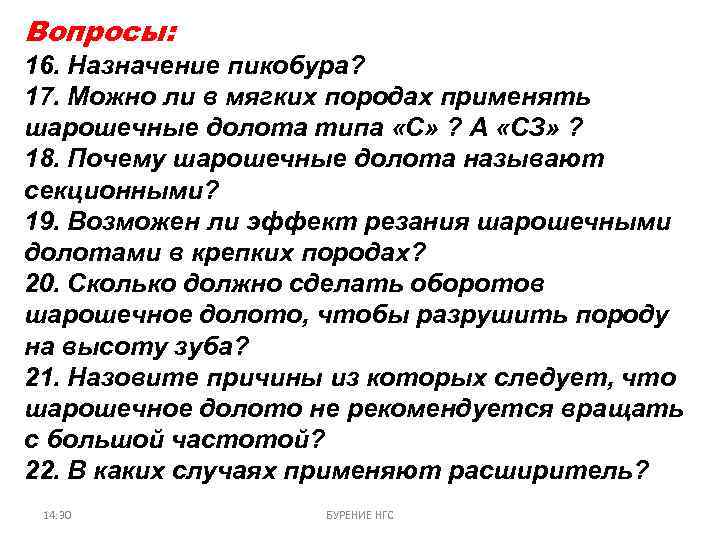 Вопросы:
16. Назначение пикобура?
17. Можно ли в мягких породах применять шарошечные долота типа «С» ? А «СЗ» ?
18. Почему шарошечные долота называют секционными?
19. Возможен ли эффект резания шарошечными долотами в крепких породах?
20. Сколько должно сделать оборотов шарошечное долото, чтобы разрушить породу на высоту зуба?
21. Назовите причины из которых следует, что шарошечное долото не рекомендуется вращать с большой частотой?
22. В каких случаях применяют расширитель?

14:30

БУРЕНИЕ НГС